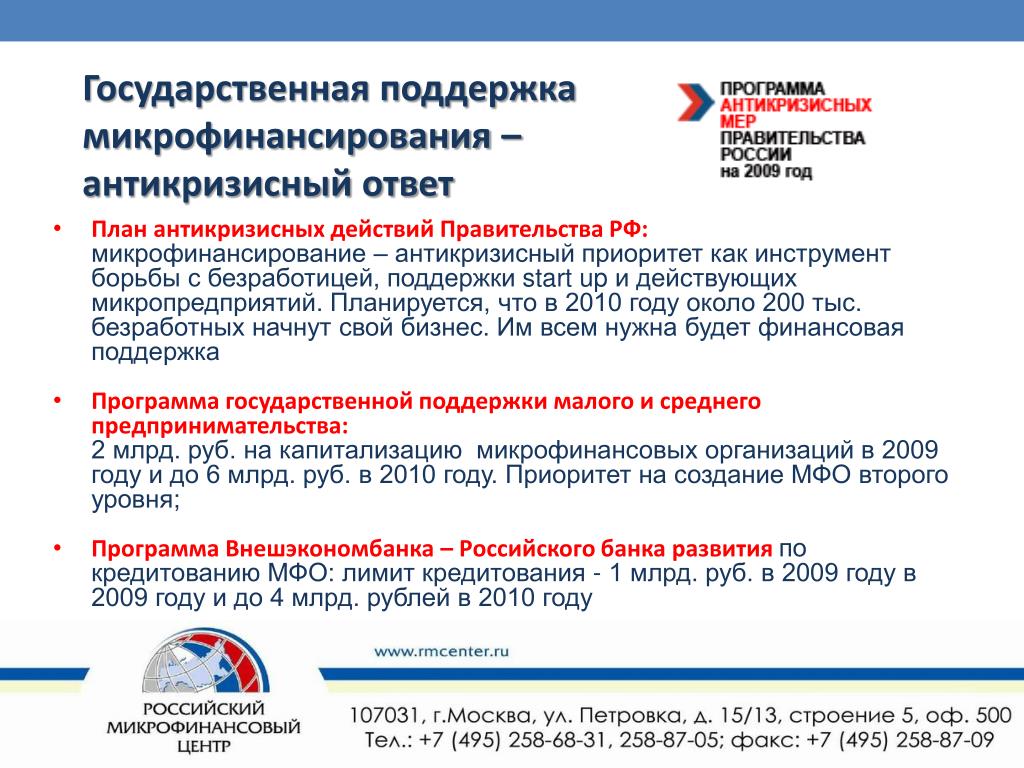 Государственная поддержка микрофинансирования – антикризисный ответ

ПРОГРАММА
АНТИКРИЗИСНЫХ
МЕР
ПРАВИТЕЛЬСТВА
РОССИИ
на 2009 год

• План антикризисных действий Правительства РФ: микрофинансирование – антикризисный приоритет как инструмент борьбы с безработицей, поддержки start up и действующих микропредприятий. Планируется, что в 2010 году около 200 тыс. безработных начнут свой бизнес. Им всем нужна будет финансовая поддержка

• Программа государственной поддержки малого и среднего предпринимательства: 2 млрд. руб. на капитализацию микрофинансовых организаций в 2009 году и до 6 млрд. руб. в 2010 году. Приоритет на создание МФО второго уровня;

• Программа Внешэкономбанка – Российского банка развития по кредитованию МФО: лимит кредитования - 1 млрд. руб. в 2009 году в 2009 году и до 4 млрд. рублей в 2010 году

www.rmcenter.ru

РОССИЙСКИЙ
МИКРОФИНАНСОВЫЙ
ЦЕНТР

107031, г.Москва, ул. Петровка, д. 15/13, строение 5, оф. 500
Тел.: +7 (495) 258-68-31, 258-87-05; факс: +7 (495) 258-87-09